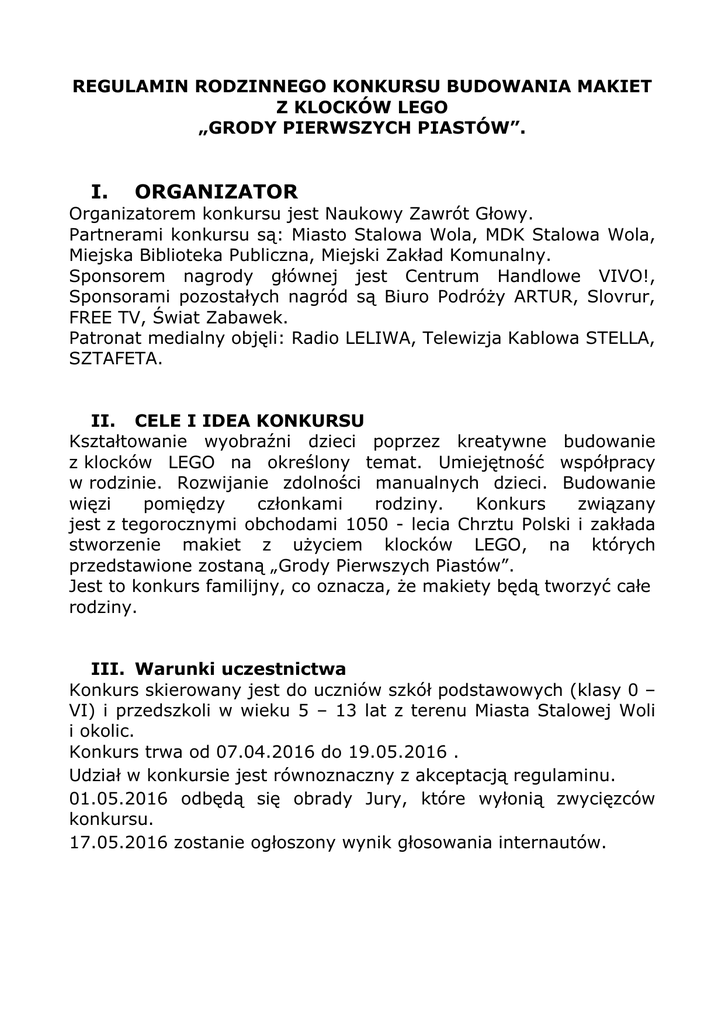 REGULAMIN RODZINNEGO KONKURSU BUDOWANIA MAKIET Z KLOCKÓW LEGO „GRODY PIERWSZYCH PIASTÓW”.

I. ORGANIZATOR

Organizatorem konkursu jest Naukowy Zawrót Głowy.
Partnerami konkursu są: Miasto Stalowa Wola, MDK Stalowa Wola, Miejska Biblioteka Publiczna, Miejski Zakład Komunalny.
Sponsorem nagrody głównej jest Centrum Handlowe VIVO!, Sponsorami pozostałych nagród są Biuro Podróży ARTUR, Slovrur, FREE TV, Świat Zabawek.
Patronat medialny objęli: Radio LELIWA, Telewizja Kablowa STELLA, SZTAFETA.

II. CELE I IDEA KONKURSU

Kształtowanie wyobraźni dzieci poprzez kreatywne budowanie z klocków LEGO na określony temat. Umiejętność współpracy w rodzinie. Rozwijanie zdolności manualnych dzieci. Budowanie więzi pomiędzy członkami rodziny. Konkurs związany jest z tegorocznymi obchodami 1050 - lecia Chrztu Polski i zakłada stworzenie makiet z użyciem klocków LEGO, na których przedstawione zostaną „Grody Pierwszych Piastów”.
Jest to konkurs familijny, co oznacza, że makiety będą tworzyć całe rodziny.

III. Warunki uczestnictwa

Konkurs skierowany jest do uczniów szkół podstawowych (klasy 0 – VI) i przedszkoli w wieku 5 – 13 lat z terenu Miasta Stalowej Woli i okolic.
Konkurs trwa od 07.04.2016 do 19.05.2016 .
Udział w konkursie jest równoznaczny z akceptacją regulaminu.
01.05.2016 odbędą się obrady Jury, które wyłonią zwycięzców konkursu.
17.05.2016 zostanie ogłoszony wynik głosowania internautów.